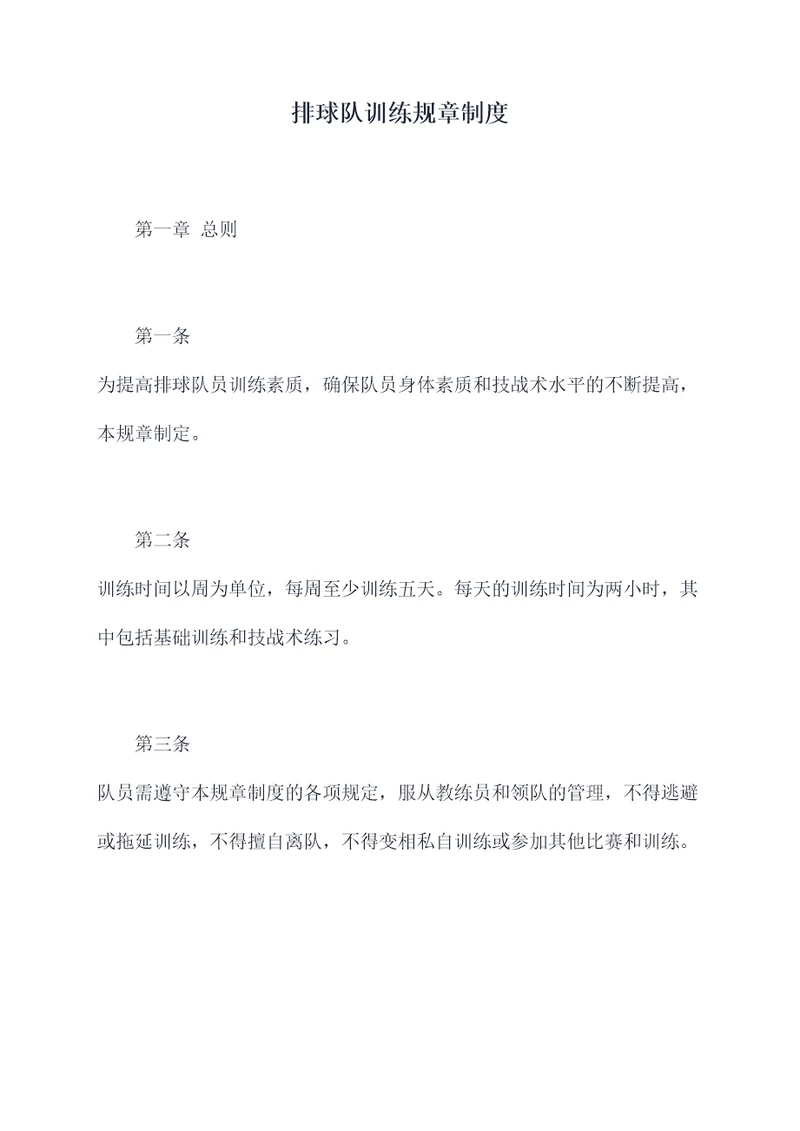 排球队训练规章制度

第一章 总则

第一条

为提高排球队员训练素质，确保队员身体素质和技战术水平的不断提高，本规章制定。

第二条

训练时间以周为单位，每周至少训练五天。每天的训练时间为两小时，其中包括基础训练和技战术练习。

第三条

队员需遵守本规章制度的各项规定，服从教练员和领队的管理，不得逃避或拖延训练，不得擅自离队，不得变相私自训练或参加其他比赛和训练。